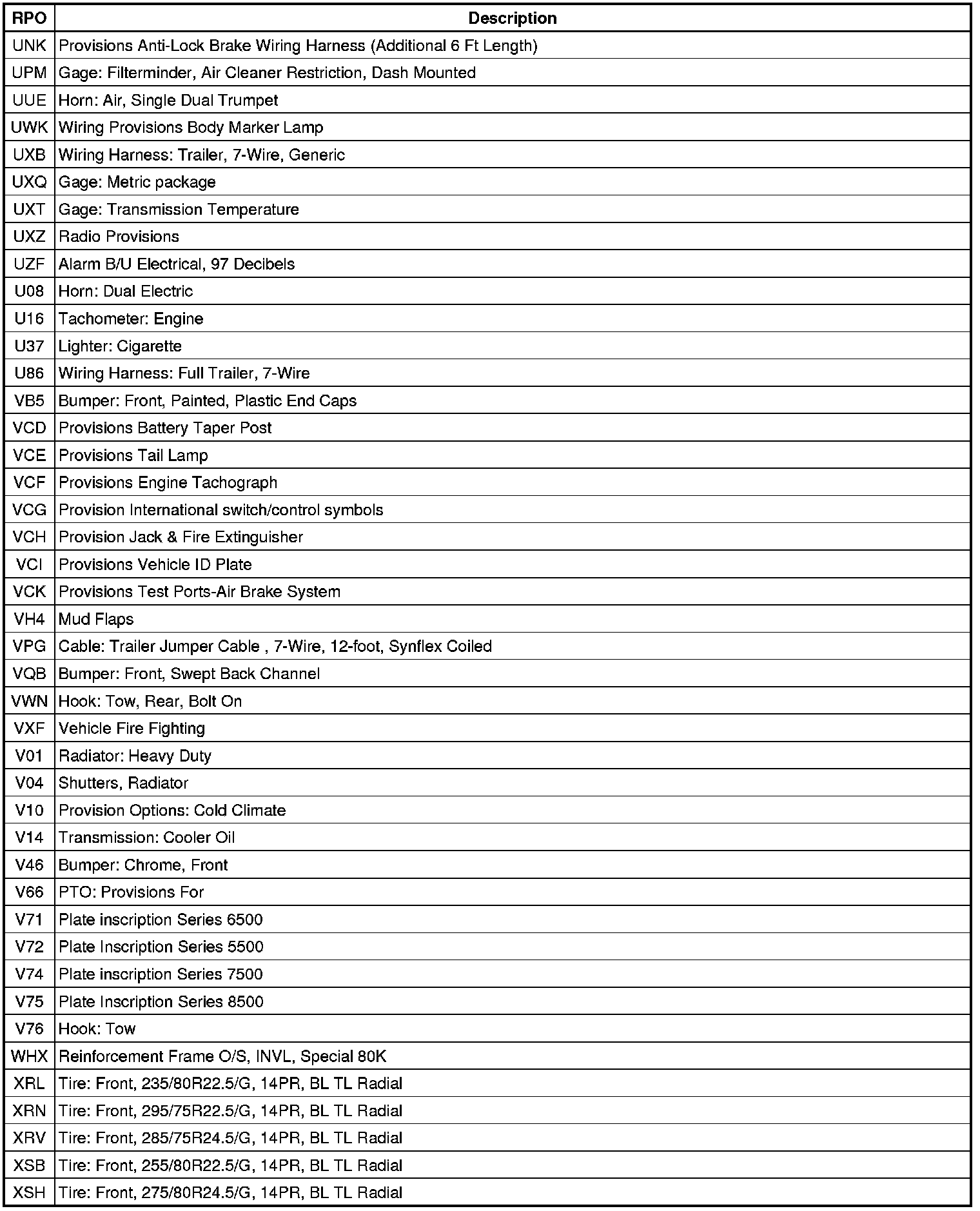 | RPO | Description |
|---|---|
| UNK | Provisions Anti-Lock Brake Wiring Harness (Additional 6 Ft Length) |
| UPM | Gage: Filterminder, Air Cleaner Restriction, Dash Mounted |
| UUE | Horn: Air, Single Dual Trumpet |
| UWK | Wiring Provisions Body Marker Lamp |
| UXB | Wiring Harness: Trailer, 7-Wire, Generic |
| UXQ | Gage: Metric package |
| UXT | Gage: Transmission Temperature |
| UXZ | Radio Provisions |
| UZF | Alarm B/U Electrical, 97 Decibels |
| U08 | Horn: Dual Electric |
| U16 | Tachometer: Engine |
| U37 | Lighter: Cigarette |
| U86 | Wiring Harness: Full Trailer, 7-Wire |
| VB5 | Bumper: Front, Painted, Plastic End Caps |
| VCD | Provisions Battery Taper Post |
| VCE | Provisions Tail Lamp |
| VCF | Provisions Engine Tachograph |
| VCG | Provision International switch/control symbols |
| VCH | Provision Jack & Fire Extinguisher |
| VCI | Provisions Vehicle ID Plate |
| VCK | Provisions Test Ports-Air Brake System |
| VH4 | Mud Flaps |
| VPG | Cable: Trailer Jumper Cable , 7-Wire, 12-foot, Synflex Coiled |
| VQB | Bumper: Front, Swept Back Channel |
| VWN | Hook: Tow, Rear, Bolt On |
| VXF | Vehicle Fire Fighting |
| V01 | Radiator: Heavy Duty |
| V04 | Shutters, Radiator |
| V10 | Provision Options: Cold Climate |
| V14 | Transmission: Cooler Oil |
| V46 | Bumper: Chrome, Front |
| V66 | PTO: Provisions For |
| V71 | Plate inscription Series 6500 |
| V72 | Plate Inscription Series 5500 |
| V74 | Plate inscription Series 7500 |
| V75 | Plate Inscription Series 8500 |
| V76 | Hook: Tow |
| WHX | Reinforcement Frame O/S, INVL, Special 80K |
| XRL | Tire: Front, 235/80R22.5/G, 14PR, BL TL Radial |
| XRN | Tire: Front, 295/75R22.5/G, 14PR, BL TL Radial |
| XRV | Tire: Front, 285/75R24.5/G, 14PR, BL TL Radial |
| XSB | Tire: Front, 255/80R22.5/G, 14PR, BL TL Radial |
| XSH | Tire: Front, 275/80R24.5/G, 14PR, BL TL Radial |